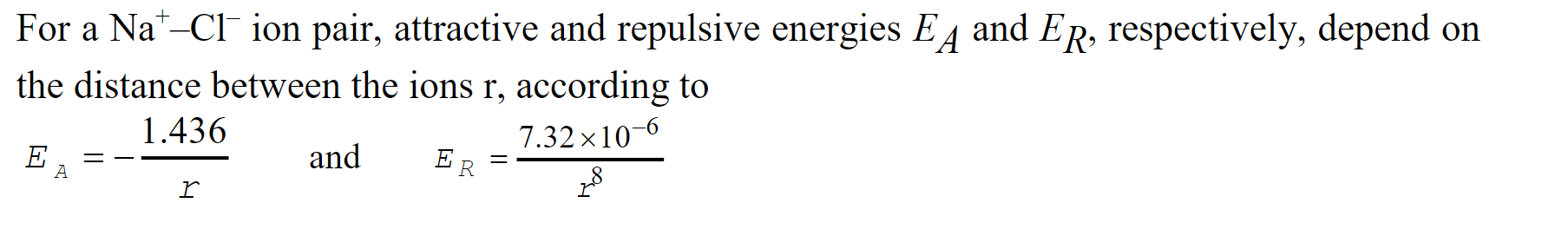 For a $Na^+$–$Cl^-$ ion pair, attractive and repulsive energies $E_A$ and $E_R$, respectively, depend on the distance between the ions r, according to

$E_A = -\frac{1.436}{r}$ and $E_R = \frac{7.32 \times 10^{-6}}{r^8}$